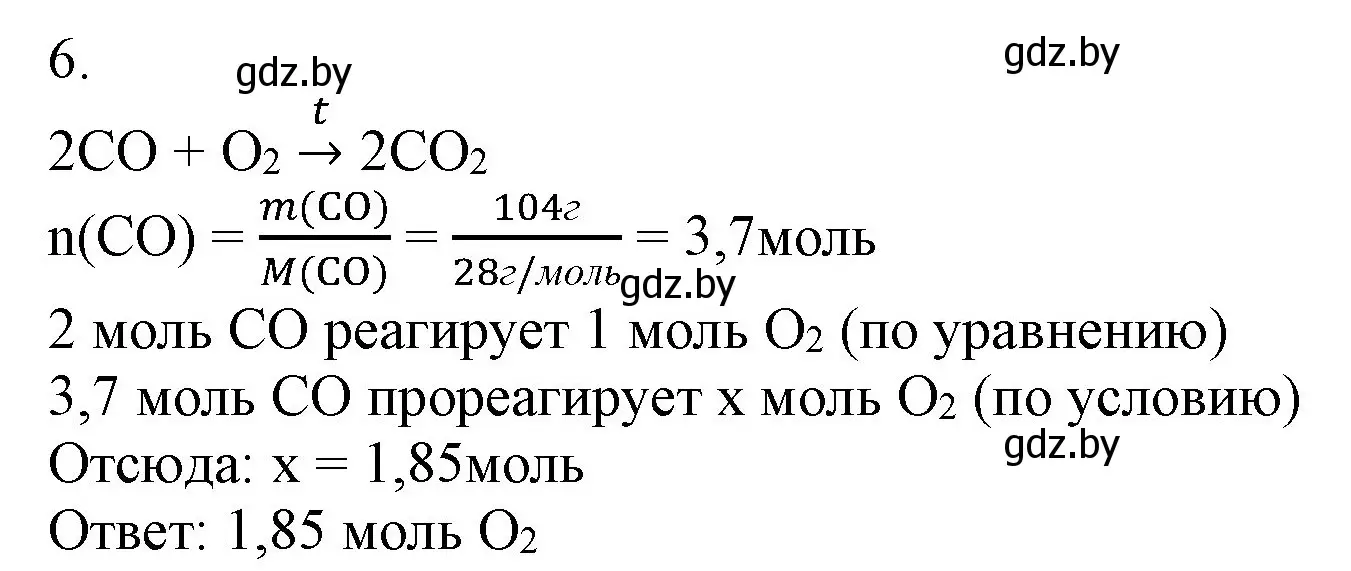 6.

gdz.by gdz.by

$2CO + O_2 \xrightarrow{t} 2CO_2$

$n(CO) = \frac{m(CO)}{M(CO)} = \frac{104г}{28г/моль} = 3,7моль$

gdz.by

2 моль CO реагирует 1 моль $O_2$ (по уравнению)

3,7 моль CO прореагирует x моль $O_2$ (по условию)

gdz.by

Отсюда: x = 1,85моль

Ответ: 1,85 моль $O_2$